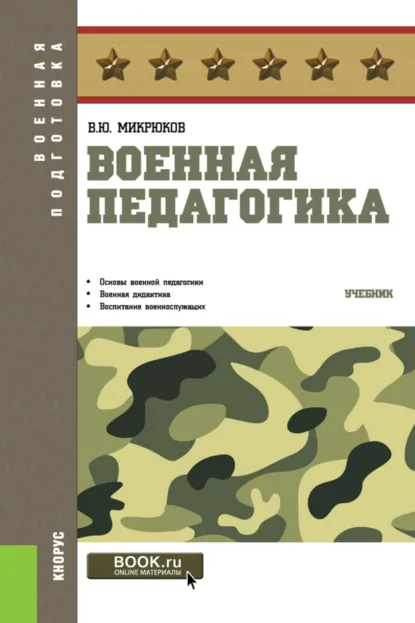 ВОЕННАЯ ПОДГОТОВКА

В.Ю. МИКРЮКОВ

ВОЕННАЯ ПЕДАГОГИКА

• Основы военной педагогики
• Военная дидактика
• Воспитание военнослужащих

УЧЕБНИК

КНОРУС

BOOK.ru
ONLINE МАТЕРИАЛЫ